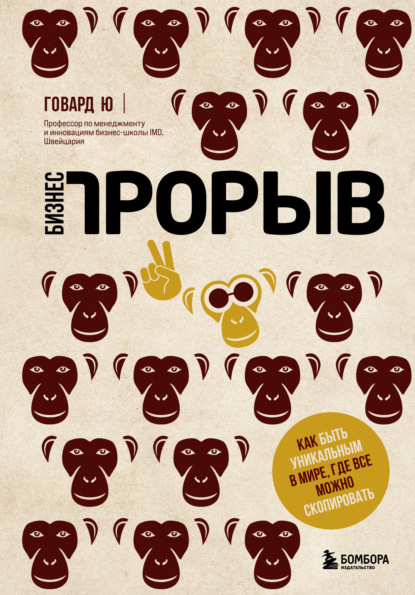 ГОВАРД Ю

Профессор по менеджменту и инновациям бизнес-школы IMD, Швейцария

БИЗНЕС
ПРОРЫВ

КАК БЫТЬ УНИКАЛЬНЫМ В МИРЕ, ГДЕ ВСЕ МОЖНО СКОПИРОВАТЬ

БОМБОРА
ИЗДАТЕЛЬСТВО